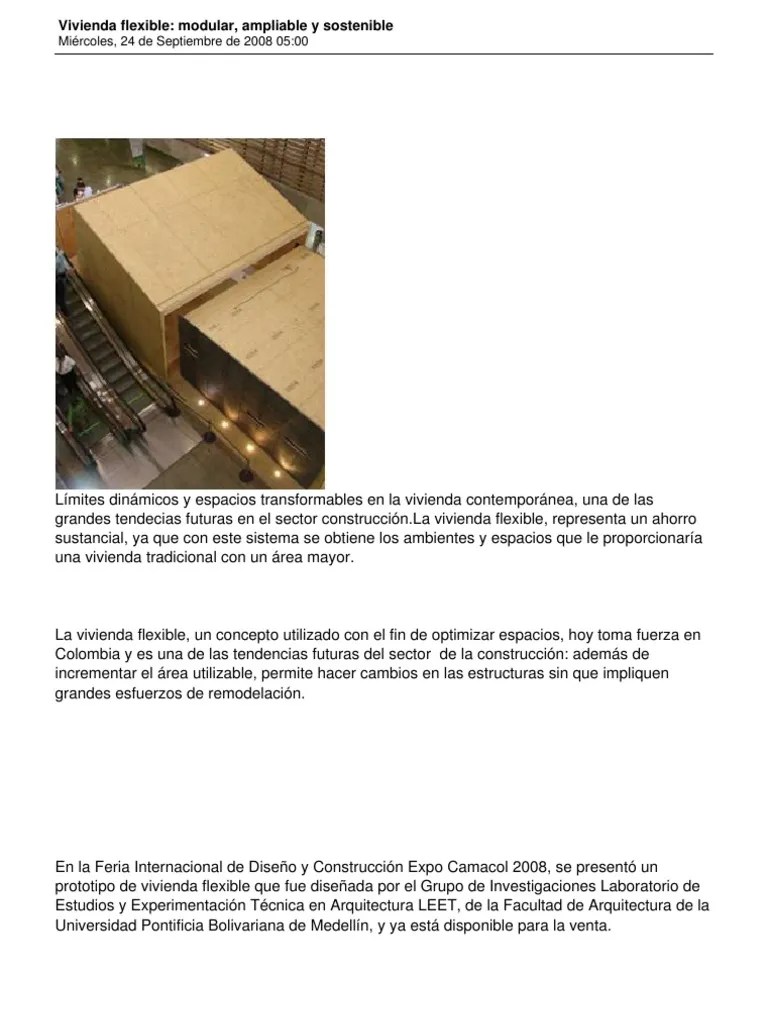 Vivienda flexible: modular, ampliable y sostenible
Miércoles, 24 de Septiembre de 2008 05:00

Límites dinámicos y espacios transformables en la vivienda contemporánea, una de las grandes tendecias futuras en el sector construcción.La vivienda flexible, representa un ahorro sustancial, ya que con este sistema se obtiene los ambientes y espacios que le proporcionaría una vivienda tradicional con un área mayor.

La vivienda flexible, un concepto utilizado con el fin de optimizar espacios, hoy toma fuerza en Colombia y es una de las tendencias futuras del sector de la construcción: además de incrementar el área utilizable, permite hacer cambios en las estructuras sin que impliquen grandes esfuerzos de remodelación.

En la Feria Internacional de Diseño y Construcción Expo Camacol 2008, se presentó un prototipo de vivienda flexible que fue diseñada por el Grupo de Investigaciones Laboratorio de Estudios y Experimentación Técnica en Arquitectura LEET, de la Facultad de Arquitectura de la Universidad Pontificia Bolivariana de Medellín, y ya está disponible para la venta.